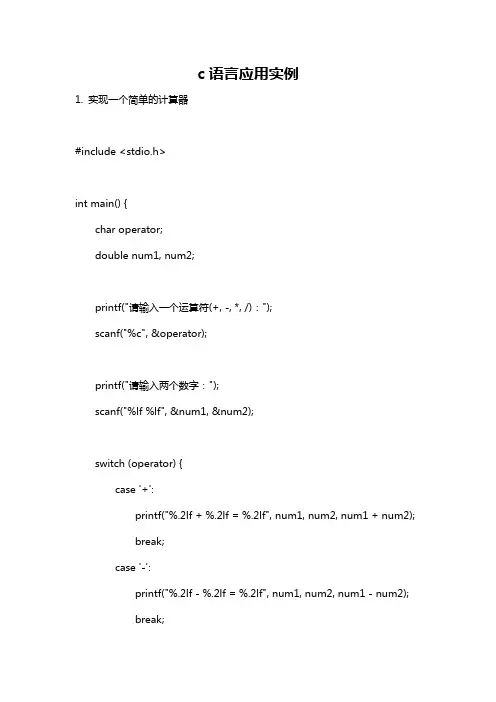 c 语言应用实例

1. 实现一个简单的计算器

#include <stdio.h>

int main() {

char operator;

double num1, num2;

printf("请输入一个运算符(+, -, *, /)：");

scanf("%c", &operator);

printf("请输入两个数字：");

scanf("%lf %lf", &num1, &num2);

switch (operator) {

case '+':

printf("%.2lf + %.2lf = %.2lf", num1, num2, num1 + num2);

break;

case '-':

printf("%.2lf - %.2lf = %.2lf", num1, num2, num1 - num2);

break;